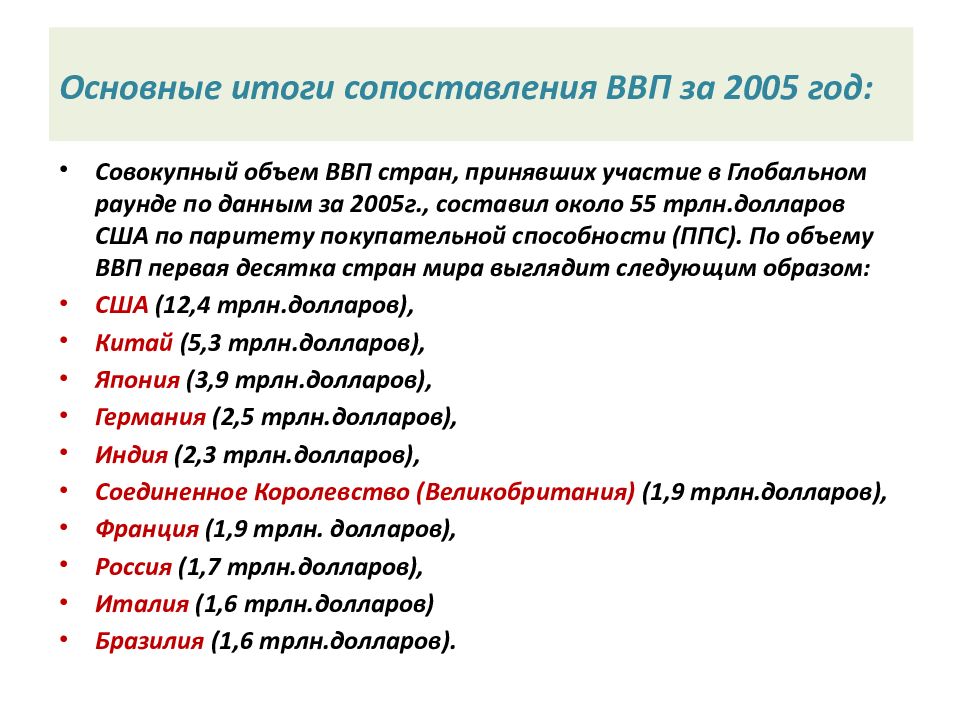 Основные итоги сопоставления ВВП за 2005 год:

• Совокупный объем ВВП стран, принявших участие в Глобальном раунде по данным за 2005г., составил около 55 трлн.долларов США по паритету покупательной способности (ППС). По объему ВВП первая десятка стран мира выглядит следующим образом:
• США (12,4 трлн.долларов),
• Китай (5,3 трлн.долларов),
• Япония (3,9 трлн.долларов),
• Германия (2,5 трлн.долларов),
• Индия (2,3 трлн.долларов),
• Соединенное Королевство (Великобритания) (1,9 трлн.долларов),
• Франция (1,9 трлн. долларов),
• Россия (1,7 трлн.долларов),
• Италия (1,6 трлн.долларов)
• Бразилия (1,6 трлн.долларов).